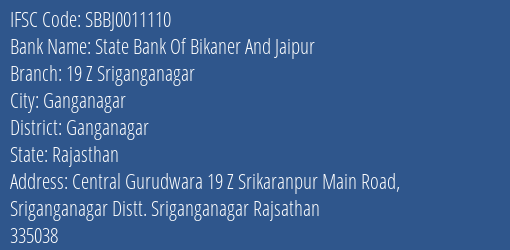 IFSC Code: SBBJ0011110
Bank Name: State Bank Of Bikaner And Jaipur
Branch: 19 Z Sriganganagar
City: Ganganagar
District: Ganganagar
State: Rajasthan
Address: Central Gurudwara 19 Z Srikaranpur Main Road, Sriganganagar Distt. Sriganganagar Rajsathan 335038